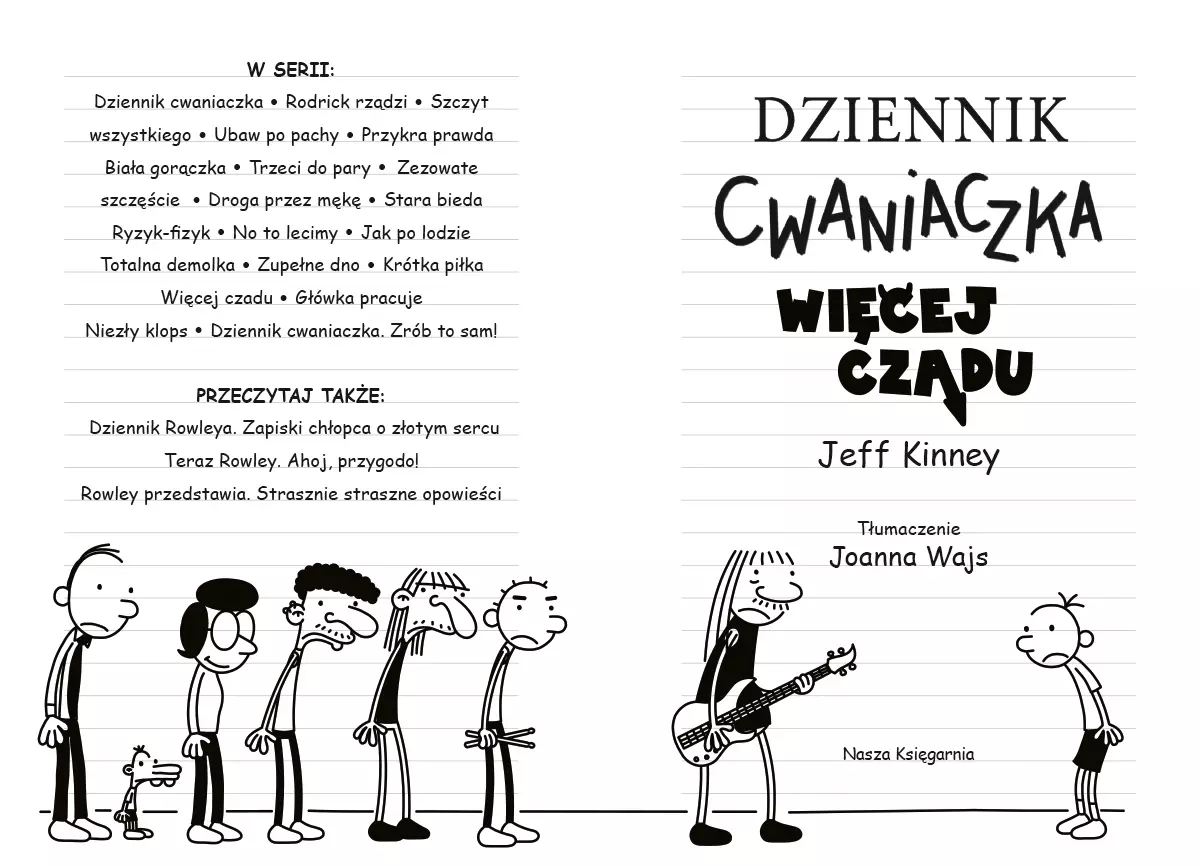 W SERII:

Dziennik cwaniaczka • Rodrick rządzi • Szczyt wszystkiego • Ubaw po pachy • Przykra prawda Biała gorączka • Trzeci do pary • Zezowate szczęście • Droga przez mękę • Stara bieda Ryzyk-fizyk • No to lecimy • Jak po lodzie Totalna demolka • Zupełne dno • Krótka piłka Więcej czadu • Główka pracuje Niezły klops • Dziennik cwaniaczka. Zrób to sam!

PRZECZYTAJ TAKŻE:

Dziennik Rowleya. Zapiski chłopca o złotym sercu

Teraz Rowley. Ahoj, przygodo!

Rowley przedstawia. Strasznie straszne opowieści

DZIENNIK
CWANIACZKA

WIĘCEJ
CZADU

Jeff Kinney

Tłumaczenie
Joanna Wajs

Nasza Księgarnia